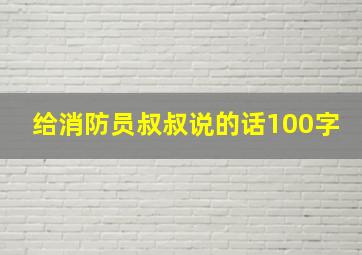 给消防员叔叔说的话100字